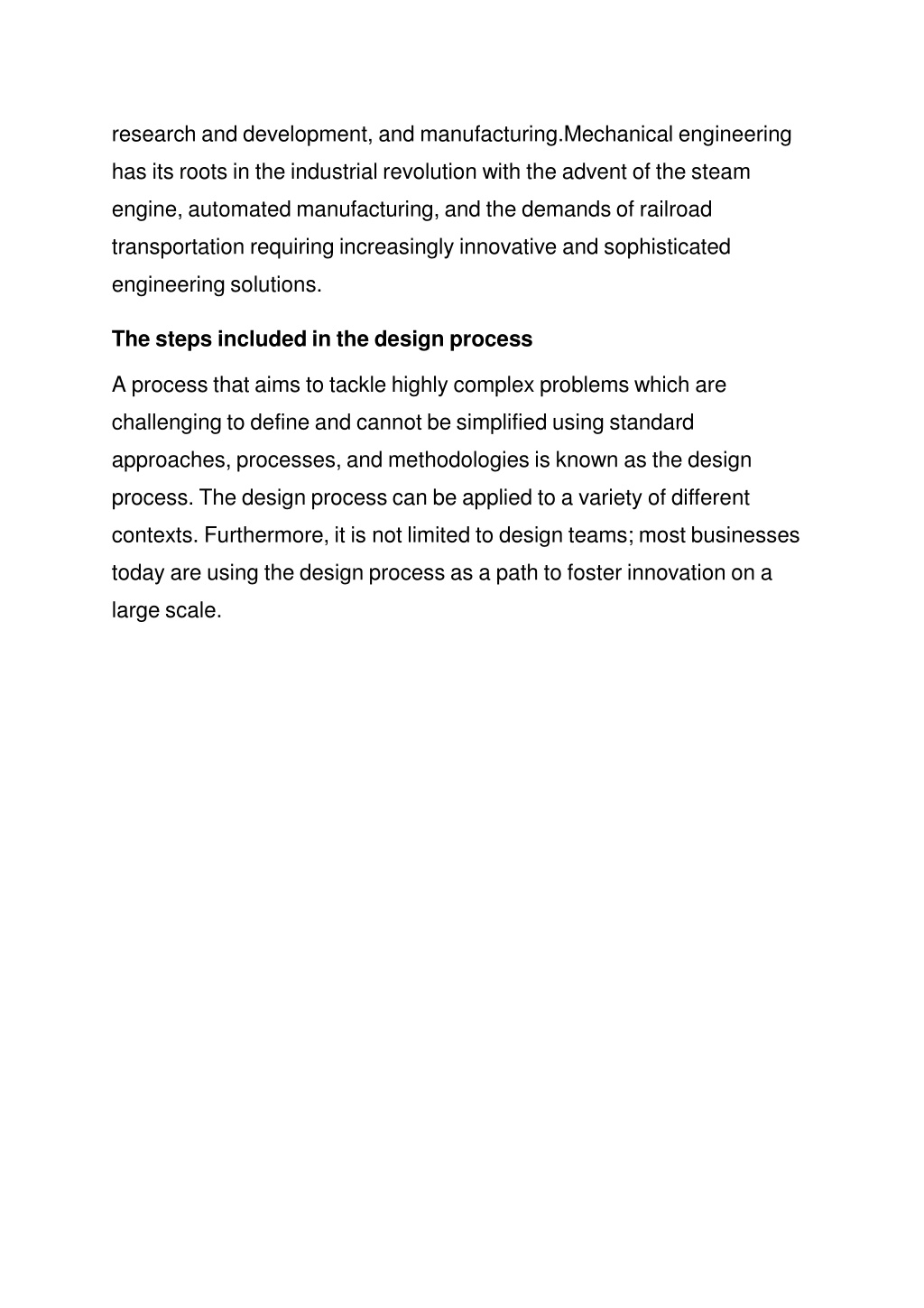 research and development, and manufacturing.Mechanical engineering has its roots in the industrial revolution with the advent of the steam engine, automated manufacturing, and the demands of railroad transportation requiring increasingly innovative and sophisticated engineering solutions.

The steps included in the design process

A process that aims to tackle highly complex problems which are challenging to define and cannot be simplified using standard approaches, processes, and methodologies is known as the design process. The design process can be applied to a variety of different contexts. Furthermore, it is not limited to design teams; most businesses today are using the design process as a path to foster innovation on a large scale.